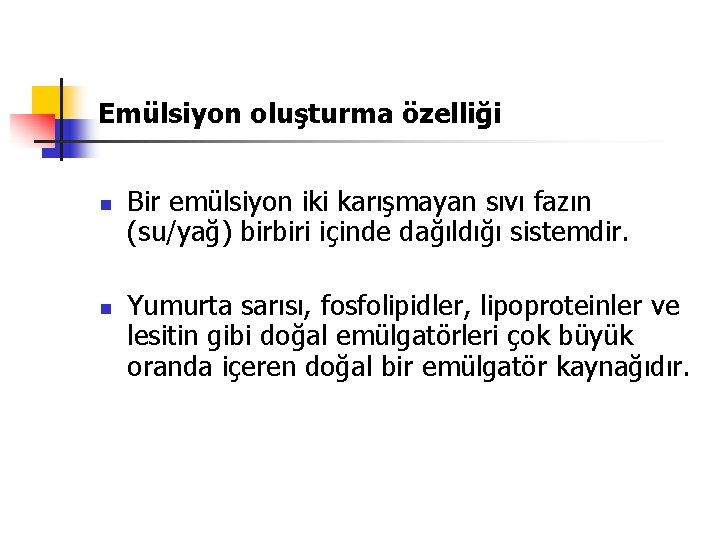 Emülsiyon oluşturma özelliği

Bir emülsiyon iki karışmayan sıvı fazın (su/yağ) birbiri içinde dağıldığı sistemdir.

Yumurta sarısı, fosfolipidler, lipoproteinler ve lesitin gibi doğal emülgatörleri çok büyük oranda içeren doğal bir emülgatör kaynağıdır.